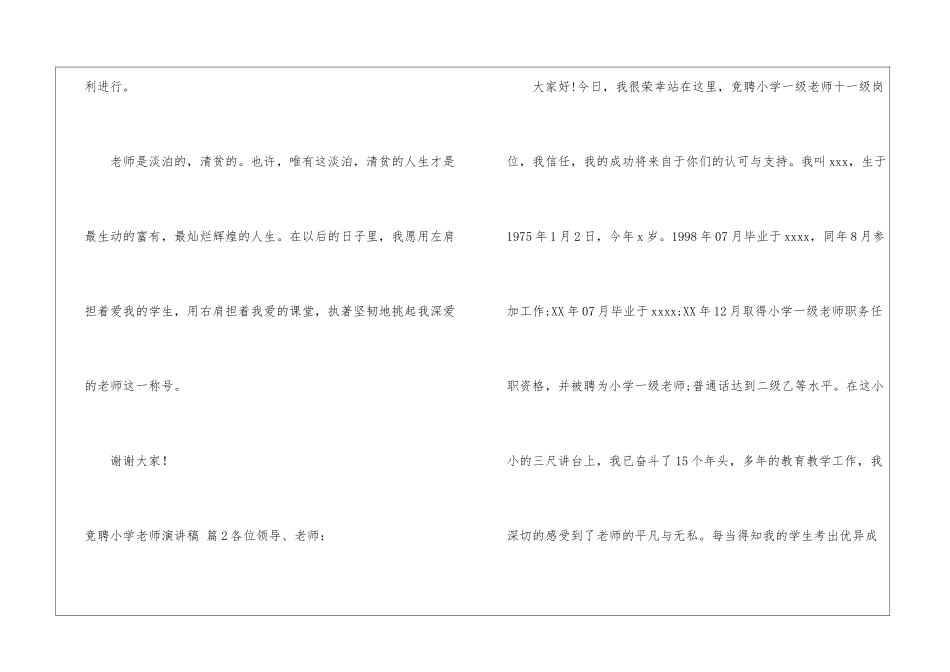 利进行。

老师是淡泊的，清贫的。也许，唯有这淡泊，清贫的人生才是最生动的富有，最灿烂辉煌的人生。在以后的日子里，我愿用左肩担着爱我的学生，用右肩担着我爱的课堂，执著坚韧地挑起我深爱的老师这一称号。

谢谢大家！

竞聘小学老师演讲稿 篇2各位领导、老师：

大家好!今日，我很荣幸站在这里，竞聘小学一级老师十一级岗位，我信任，我的成功将来自于你们的认可与支持。我叫xxx，生于1975年1月2日，今年x岁。1998年07月毕业于xxxx，同年8月参加工作;XX年07月毕业于xxxx;XX年12月取得小学一级老师职务任职资格，并被聘为小学一级老师;普通话达到二级乙等水平。在这小小的三尺讲台上，我已奋斗了15个年头，多年的教育教学工作，我深切的感受到了老师的平凡与无私。每当得知我的学生考出优异成